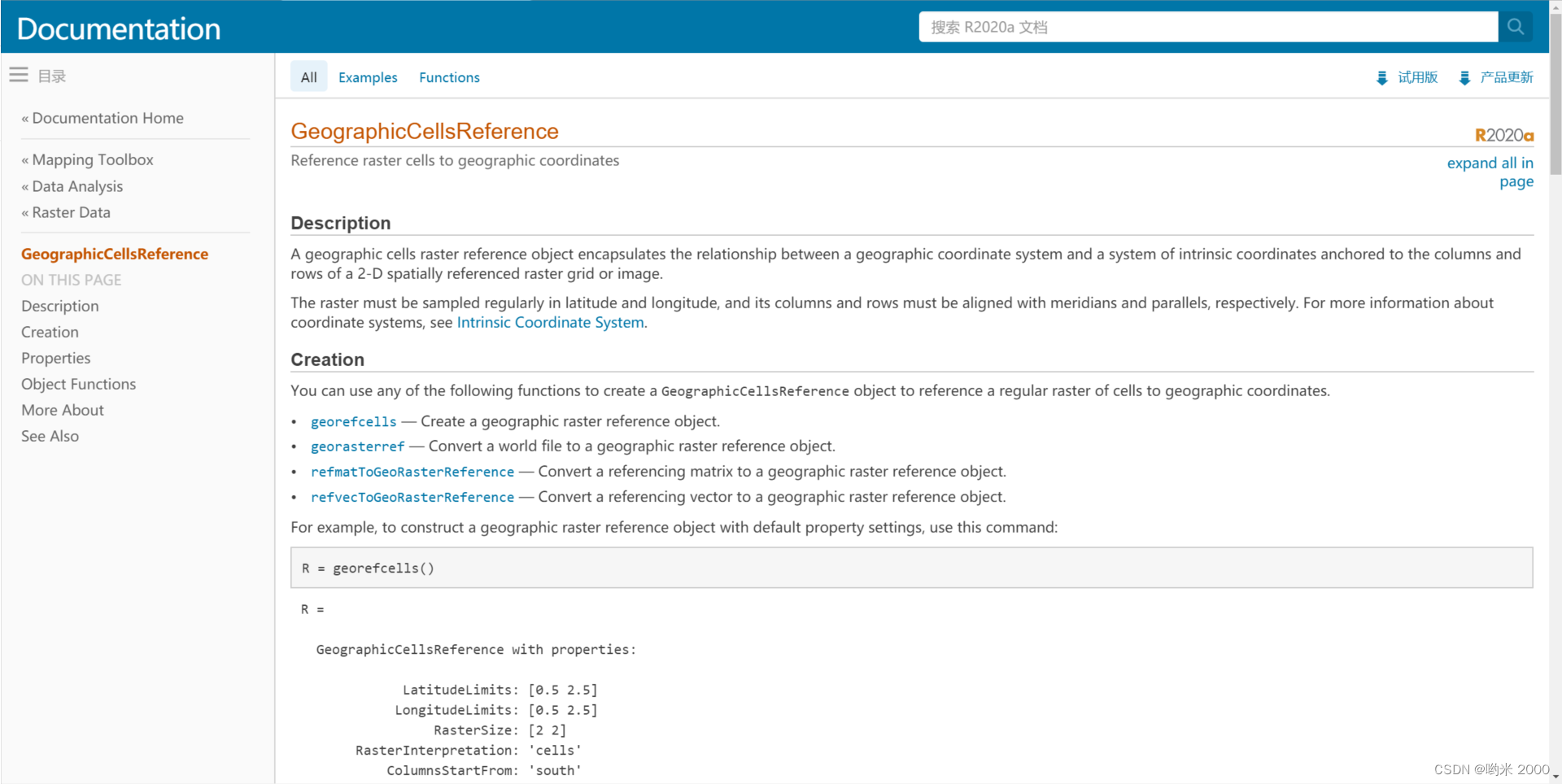 Documentation

搜索 R2020a 文档

目录

« Documentation Home

« Mapping Toolbox
« Data Analysis
« Raster Data

GeographicCellsReference
ON THIS PAGE
Description
Creation
Properties
Object Functions
More About
See Also

All Examples Functions

试用版 产品更新

GeographicCellsReference

R2020a

Reference raster cells to geographic coordinates

expand all in page

Description

A geographic cells raster reference object encapsulates the relationship between a geographic coordinate system and a system of intrinsic coordinates anchored to the columns and rows of a 2-D spatially referenced raster grid or image.

The raster must be sampled regularly in latitude and longitude, and its columns and rows must be aligned with meridians and parallels, respectively. For more information about coordinate systems, see Intrinsic Coordinate System.

Creation

You can use any of the following functions to create a GeographicCellsReference object to reference a regular raster of cells to geographic coordinates.

• georefcells — Create a geographic raster reference object.
• georasterref — Convert a world file to a geographic raster reference object.
• refmatToGeoRasterReference — Convert a referencing matrix to a geographic raster reference object.
• refvecToGeoRasterReference — Convert a referencing vector to a geographic raster reference object.

For example, to construct a geographic raster reference object with default property settings, use this command:

R = georefcells()

R =

GeographicCellsReference with properties:

LatitudeLimits: [0.5 2.5]
LongitudeLimits: [0.5 2.5]
RasterSize: [2 2]
RasterInterpretation: 'cells'
ColumnsStartFrom: 'south'

CSDN @哟米 2000